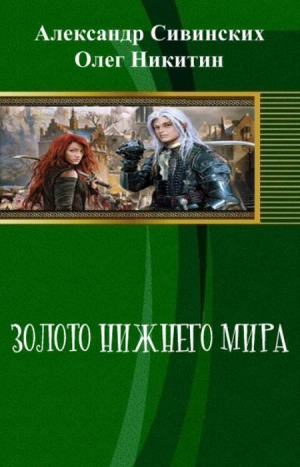 Александр Сивинских
Олег Никитин

ЗОЛОТО НИЖНЕГО МИРА